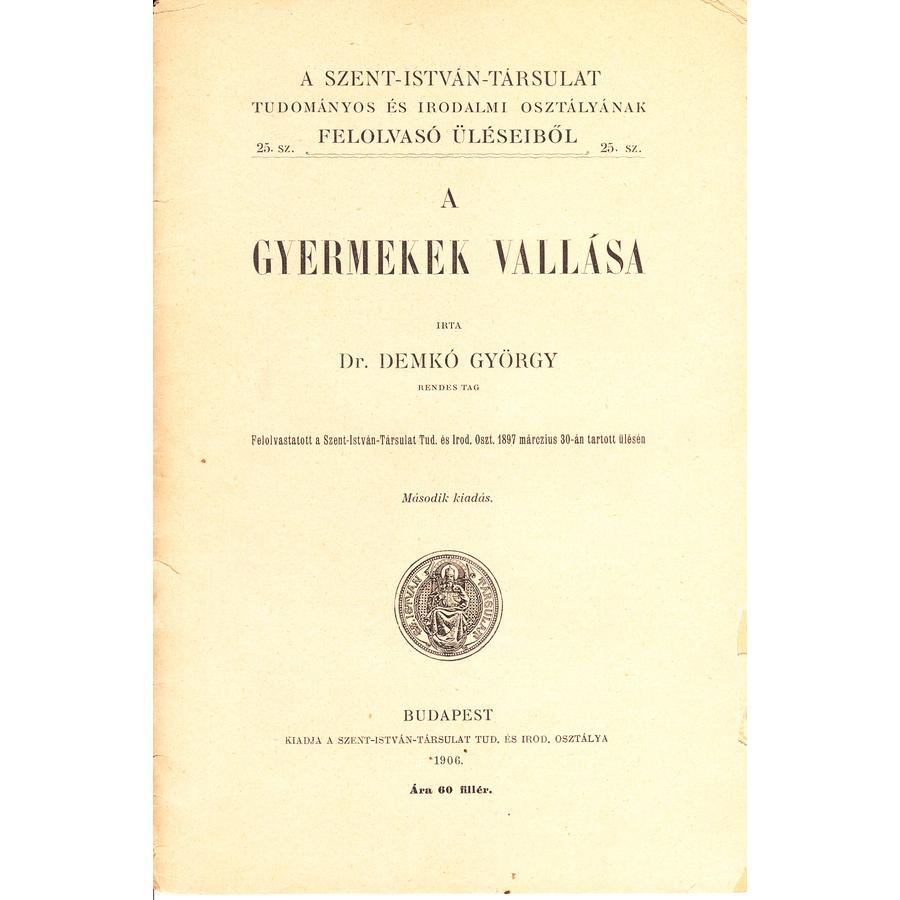 A SZENT-ISTVÁN-TÁRSULAT
TUDOMÁNYOS ÉS IRODALMI OSZTÁLYÁNAK
25. sz. FELOLVASÓ ÜLÉSEIBŐL 25. sz.

A
GYERMEKEK VALLÁSA

IRTA
Dr. DEMKÓ GYÖRGY
RENDES TAG

Felolvastatott a Szent-István-Társulat Tud. és Irod. Oszt. 1897 márczius 30-án tartott ülésén

Második kiadás.

SZ. ISTVÁN TÁRSULAT

BUDAPEST
KIADJA A SZENT-ISTVÁN-TÁRSULAT TUD. ÉS IROD. OSZTÁLYA
1906.

Ára 60 fillér.